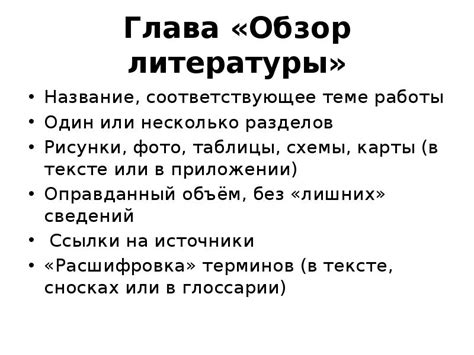 Глава «Обзор литературы»

• Название, соответствующее теме работы
• Один или несколько разделов
• Рисунки, фото, таблицы, схемы, карты (в тексте или в приложении)
• Оправданный объём, без «лишних» сведений
• Ссылки на источники
• «Расшифровка» терминов (в тексте, сносках или в глоссарии)